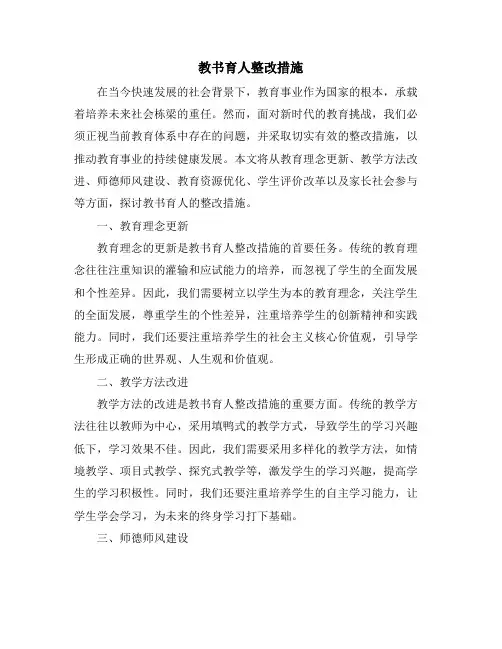 教书育人整改措施

在当今快速发展的社会背景下，教育事业作为国家的根本，承载着培养未来社会栋梁的重任。然而，面对新时代的教育挑战，我们必须正视当前教育体系中存在的问题，并采取切实有效的整改措施，以推动教育事业的持续健康发展。本文将从教育理念更新、教学方法改进、师德师风建设、教育资源优化、学生评价改革以及家长社会参与等方面，探讨教书育人的整改措施。

一、教育理念更新

教育理念的更新是教书育人整改措施的首要任务。传统的教育理念往往注重知识的灌输和应试能力的培养，而忽视了学生的全面发展和个性差异。因此，我们需要树立以学生为本的教育理念，关注学生的全面发展，尊重学生的个性差异，注重培养学生的创新精神和实践能力。同时，我们还要注重培养学生的社会主义核心价值观，引导学生形成正确的世界观、人生观和价值观。

二、教学方法改进

教学方法的改进是教书育人整改措施的重要方面。传统的教学方法往往以教师为中心，采用填鸭式的教学方式，导致学生的学习兴趣低下，学习效果不佳。因此，我们需要采用多样化的教学方法，如情境教学、项目式教学、探究式教学等，激发学生的学习兴趣，提高学生的学习积极性。同时，我们还要注重培养学生的自主学习能力，让学生学会学习，为未来的终身学习打下基础。

三、师德师风建设